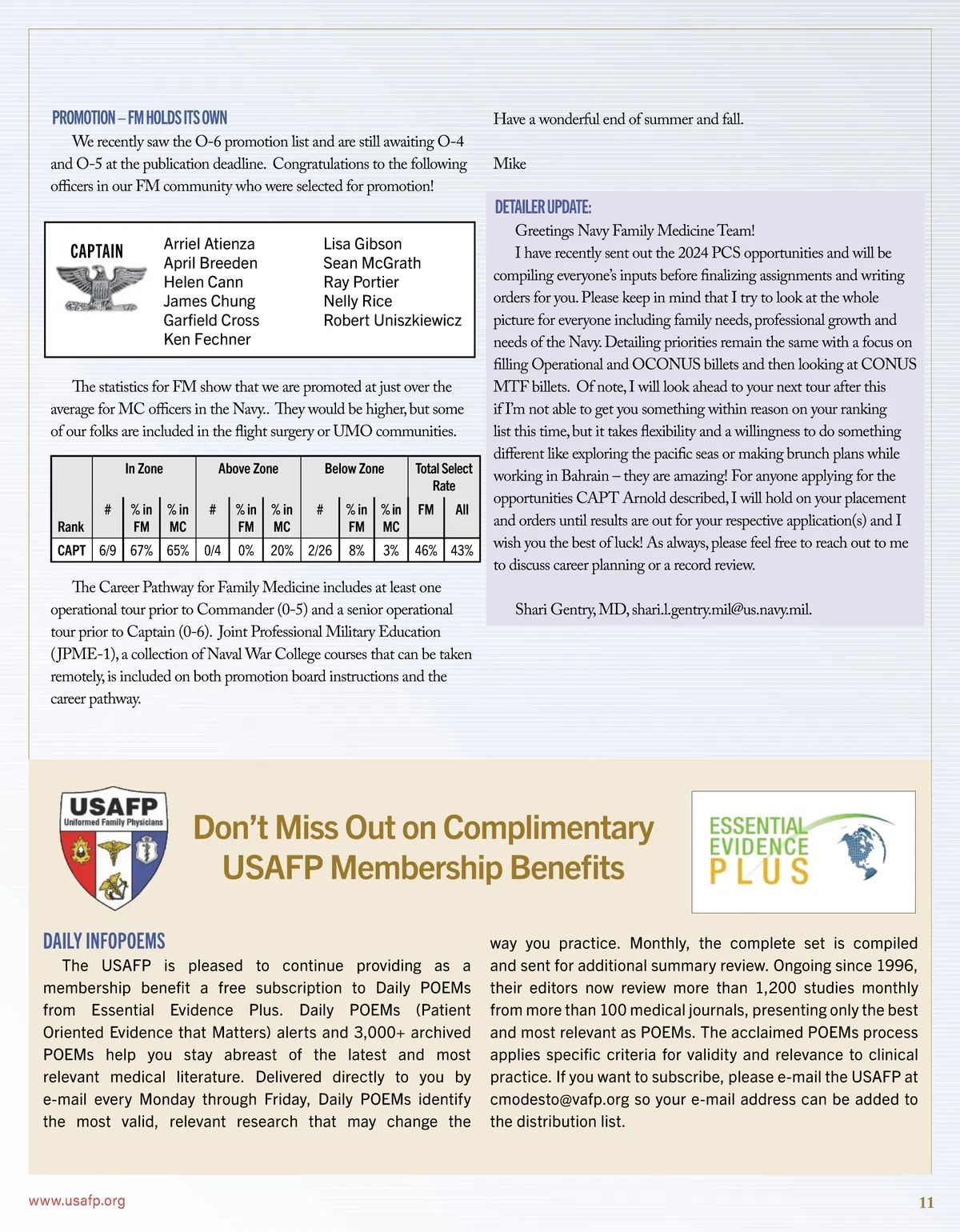 PROMOTION – FM HOLDS ITS OWN

We recently saw the O-6 promotion list and are still awaiting O-4 and O-5 at the publication deadline. Congratulations to the following officers in our FM community who were selected for promotion!

CAPTAIN

Arriel Atienza
April Breeden
Helen Cann
James Chung
Garfield Cross
Ken Fechner

Lisa Gibson
Sean McGrath
Ray Portier
Nelly Rice
Robert Uniszkiewicz

The statistics for FM show that we are promoted at just over the average for MC officers in the Navy.. They would be higher, but some of our folks are included in the flight surgery or UMO communities.

| Rank | In Zone # | In Zone % in FM | In Zone % in MC | Above Zone # | Above Zone % in FM | Above Zone % in MC | Below Zone # | Below Zone % in FM | Below Zone % in MC | Total Select Rate FM | Total Select Rate All |
|---|---|---|---|---|---|---|---|---|---|---|---|
| CAPT | 6/9 | 67% | 65% | 0/4 | 0% | 20% | 2/26 | 8% | 3% | 46% | 43% |

The Career Pathway for Family Medicine includes at least one operational tour prior to Commander (0-5) and a senior operational tour prior to Captain (0-6). Joint Professional Military Education (JPME-1), a collection of Naval War College courses that can be taken remotely, is included on both promotion board instructions and the career pathway.

Have a wonderful end of summer and fall.

Mike

DETAILER UPDATE:

Greetings Navy Family Medicine Team!

I have recently sent out the 2024 PCS opportunities and will be compiling everyone's inputs before finalizing assignments and writing orders for you. Please keep in mind that I try to look at the whole picture for everyone including family needs, professional growth and needs of the Navy. Detailing priorities remain the same with a focus on filling Operational and OCONUS billets and then looking at CONUS MTF billets. Of note, I will look ahead to your next tour after this if I'm not able to get you something within reason on your ranking list this time, but it takes flexibility and a willingness to do something different like exploring the pacific seas or making brunch plans while working in Bahrain – they are amazing! For anyone applying for the opportunities CAPT Arnold described, I will hold on your placement and orders until results are out for your respective application(s) and I wish you the best of luck! As always, please feel free to reach out to me to discuss career planning or a record review.

Shari Gentry, MD, shari.l.gentry.mil@us.navy.mil.

USAFP Uniformed Family Physicians

Don't Miss Out on Complimentary USAFP Membership Benefits

ESSENTIAL EVIDENCE PLUS

DAILY INFOPOEMS

The USAFP is pleased to continue providing as a membership benefit a free subscription to Daily POEMs from Essential Evidence Plus. Daily POEMs (Patient Oriented Evidence that Matters) alerts and 3,000+ archived POEMs help you stay abreast of the latest and most relevant medical literature. Delivered directly to you by e-mail every Monday through Friday, Daily POEMs identify the most valid, relevant research that may change the way you practice. Monthly, the complete set is compiled and sent for additional summary review. Ongoing since 1996, their editors now review more than 1,200 studies monthly from more than 100 medical journals, presenting only the best and most relevant as POEMs. The acclaimed POEMs process applies specific criteria for validity and relevance to clinical practice. If you want to subscribe, please e-mail the USAFP at cmodesto@vafp.org so your e-mail address can be added to the distribution list.

www.usafp.org

11